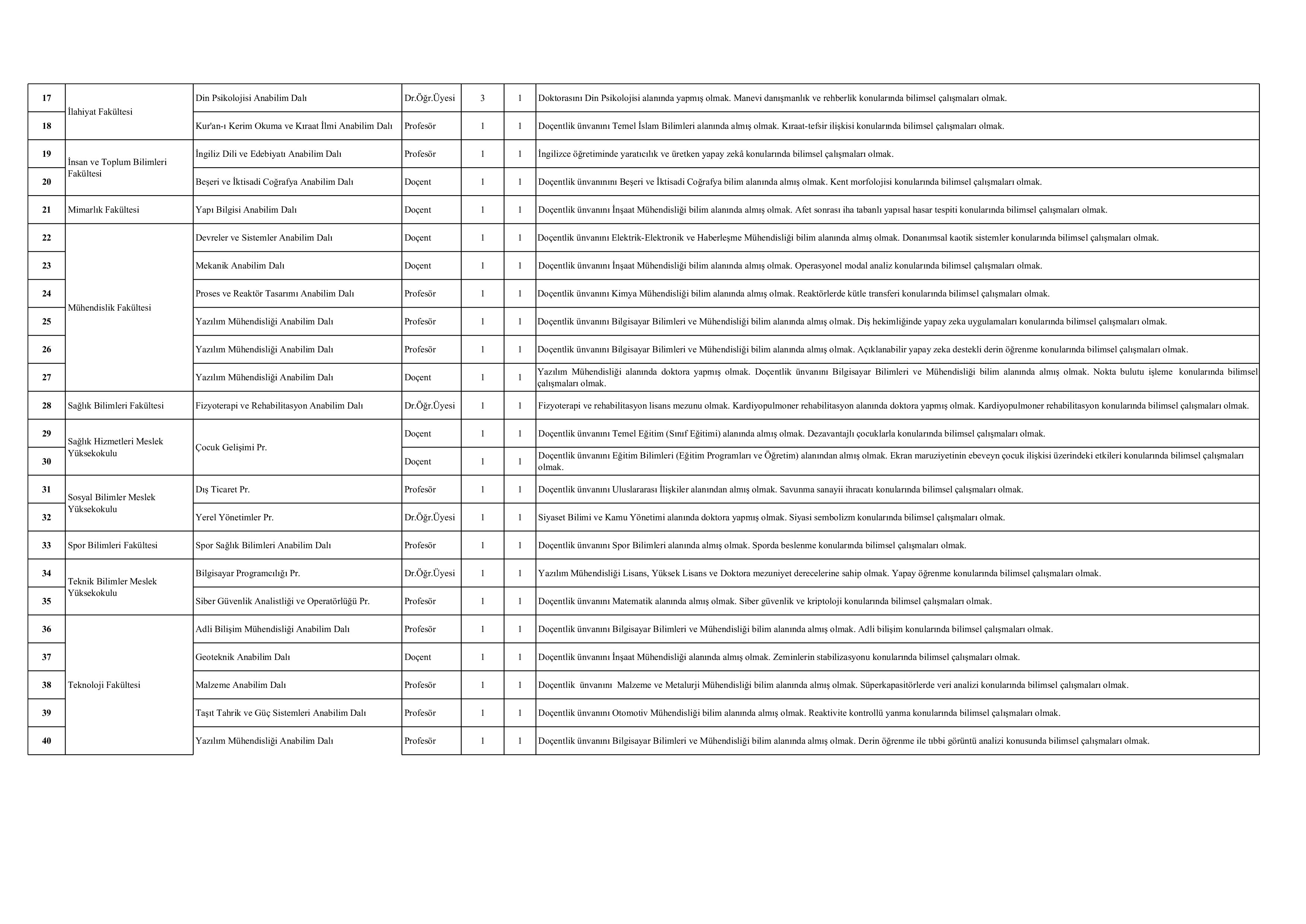 | 17 | İlahiyat Fakültesi | Din Psikolojisi Anabilim Dalı | Dr.Öğr.Üyesi | 3 | 1 | Doktorasını Din Psikolojisi alanında yapmış olmak. Manevi danışmanlık ve rehberlik konularında bilimsel çalışmaları olmak. |
|---|---|---|---|---|---|---|
| 18 | | Kur'an-ı Kerim Okuma ve Kıraat İlmi Anabilim Dalı | Profesör | 1 | 1 | Doçentlik ünvanını Temel İslam Bilimleri alanında almış olmak. Kıraat-tefsir ilişkisi konularında bilimsel çalışmaları olmak. |
| 19 | İnsan ve Toplum Bilimleri Fakültesi | İngiliz Dili ve Edebiyatı Anabilim Dalı | Profesör | 1 | 1 | İngilizce öğretiminde yaratıcılık ve üretken yapay zekâ konularında bilimsel çalışmaları olmak. |
| 20 | | Beşeri ve İktisadi Coğrafya Anabilim Dalı | Doçent | 1 | 1 | Doçentlik ünvanınını Beşeri ve İktisadi Coğrafya bilim alanında almış olmak. Kent morfolojisi konularında bilimsel çalışmaları olmak. |
| 21 | Mimarlık Fakültesi | Yapı Bilgisi Anabilim Dalı | Doçent | 1 | 1 | Doçentlik ünvanını İnşaat Mühendisliği bilim alanında almış olmak. Afet sonrası iha tabanlı yapısal hasar tespiti konularında bilimsel çalışmaları olmak. |
| 22 | Mühendislik Fakültesi | Devreler ve Sistemler Anabilim Dalı | Doçent | 1 | 1 | Doçentlik ünvanını Elektrik-Elektronik ve Haberleşme Mühendisliği bilim alanında almış olmak. Donanımsal kaotik sistemler konularında bilimsel çalışmaları olmak. |
| 23 | | Mekanik Anabilim Dalı | Doçent | 1 | 1 | Doçentlik ünvanını İnşaat Mühendisliği bilim alanında almış olmak. Operasyonel modal analiz konularında bilimsel çalışmaları olmak. |
| 24 | | Proses ve Reaktör Tasarımı Anabilim Dalı | Profesör | 1 | 1 | Doçentlik ünvanını Kimya Mühendisliği bilim alanında almış olmak. Reaktörlerde kütle transferi konularında bilimsel çalışmaları olmak. |
| 25 | | Yazılım Mühendisliği Anabilim Dalı | Profesör | 1 | 1 | Doçentlik ünvanını Bilgisayar Bilimleri ve Mühendisliği bilim alanında almış olmak. Diş hekimliğinde yapay zeka uygulamaları konularında bilimsel çalışmaları olmak. |
| 26 | | Yazılım Mühendisliği Anabilim Dalı | Profesör | 1 | 1 | Doçentlik ünvanını Bilgisayar Bilimleri ve Mühendisliği bilim alanında almış olmak. Açıklanabilir yapay zeka destekli derin öğrenme konularında bilimsel çalışmaları olmak. |
| 27 | | Yazılım Mühendisliği Anabilim Dalı | Doçent | 1 | 1 | Yazılım Mühendisliği alanında doktora yapmış olmak. Doçentlik ünvanını Bilgisayar Bilimleri ve Mühendisliği bilim alanında almış olmak. Nokta bulutu işleme konularında bilimsel çalışmaları olmak. |
| 28 | Sağlık Bilimleri Fakültesi | Fizyoterapi ve Rehabilitasyon Anabilim Dalı | Dr.Öğr.Üyesi | 1 | 1 | Fizyoterapi ve rehabilitasyon lisans mezunu olmak. Kardiyopulmoner rehabilitasyon alanında doktora yapmış olmak. Kardiyopulmoner rehabilitasyon konularında bilimsel çalışmaları olmak. |
| 29 | Sağlık Hizmetleri Meslek Yüksekokulu | Çocuk Gelişimi Pr. | Doçent | 1 | 1 | Doçentlik ünvanını Temel Eğitim (Sınıf Eğitimi) alanında almış olmak. Dezavantajlı çocuklarla konularında bilimsel çalışmaları olmak. |
| 30 | | | Doçent | 1 | 1 | Doçentlik ünvanını Eğitim Bilimleri (Eğitim Programları ve Öğretim) alanından almış olmak. Ekran maruziyetinin ebeveyn çocuk ilişkisi üzerindeki etkileri konularında bilimsel çalışmaları olmak. |
| 31 | Sosyal Bilimler Meslek Yüksekokulu | Dış Ticaret Pr. | Profesör | 1 | 1 | Doçentlik ünvanını Uluslararası İlişkiler alanından almış olmak. Savunma sanayii ihracatı konularında bilimsel çalışmaları olmak. |
| 32 | | Yerel Yönetimler Pr. | Dr.Öğr.Üyesi | 1 | 1 | Siyaset Bilimi ve Kamu Yönetimi alanında doktora yapmış olmak. Siyasi sembolizm konularında bilimsel çalışmaları olmak. |
| 33 | Spor Bilimleri Fakültesi | Spor Sağlık Bilimleri Anabilim Dalı | Profesör | 1 | 1 | Doçentlik ünvanını Spor Bilimleri alanında almış olmak. Sporda beslenme konularında bilimsel çalışmaları olmak. |
| 34 | Teknik Bilimler Meslek Yüksekokulu | Bilgisayar Programcılığı Pr. | Dr.Öğr.Üyesi | 1 | 1 | Yazılım Mühendisliği Lisans, Yüksek Lisans ve Doktora mezuniyet derecelerine sahip olmak. Yapay öğrenme konularında bilimsel çalışmaları olmak. |
| 35 | | Siber Güvenlik Analistliği ve Operatörlüğü Pr. | Profesör | 1 | 1 | Doçentlik ünvanını Matematik alanında almış olmak. Siber güvenlik ve kriptoloji konularında bilimsel çalışmaları olmak. |
| 36 | Teknoloji Fakültesi | Adli Bilişim Mühendisliği Anabilim Dalı | Profesör | 1 | 1 | Doçentlik ünvanını Bilgisayar Bilimleri ve Mühendisliği bilim alanında almış olmak. Adli bilişim konularında bilimsel çalışmaları olmak. |
| 37 | | Geoteknik Anabilim Dalı | Doçent | 1 | 1 | Doçentlik ünvanını İnşaat Mühendisliği alanında almış olmak. Zeminlerin stabilizasyonu konularında bilimsel çalışmaları olmak. |
| 38 | | Malzeme Anabilim Dalı | Profesör | 1 | 1 | Doçentlik ünvanını Malzeme ve Metalurji Mühendisliği bilim alanında almış olmak. Süperkapasitörlerde veri analizi konularında bilimsel çalışmaları olmak. |
| 39 | | Taşıt Tahrik ve Güç Sistemleri Anabilim Dalı | Profesör | 1 | 1 | Doçentlik ünvanını Otomotiv Mühendisliği bilim alanında almış olmak. Reaktivite kontrollü yanma konularında bilimsel çalışmaları olmak. |
| 40 | | Yazılım Mühendisliği Anabilim Dalı | Profesör | 1 | 1 | Doçentlik ünvanını Bilgisayar Bilimleri ve Mühendisliği bilim alanında almış olmak. Derin öğrenme ile tıbbi görüntü analizi konusunda bilimsel çalışmaları olmak. |